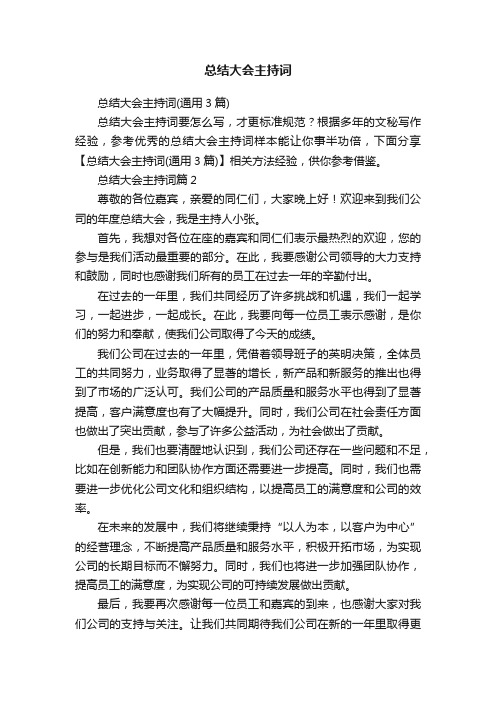 总结大会主持词

总结大会主持词(通用 3 篇)

总结大会主持词要怎么写，才更标准规范？根据多年的文秘写作经验，参考优秀的总结大会主持词样本能让你事半功倍，下面分享【总结大会主持词(通用 3 篇)】相关方法经验，供你参考借鉴。

总结大会主持词篇 2

尊敬的各位嘉宾，亲爱的同仁们，大家晚上好！欢迎来到我们公司的年度总结大会，我是主持人小张。

首先，我想对各位在座的嘉宾和同仁们表示最热烈的欢迎，您的参与是我们活动最重要的部分。在此，我要感谢公司领导的大力支持和鼓励，同时也感谢我们所有的员工在过去一年的辛勤付出。

在过去的一年里，我们共同经历了许多挑战和机遇，我们一起学习，一起进步，一起成长。在此，我要向每一位员工表示感谢，是你们的努力和奉献，使我们公司取得了今天的成绩。

我们公司在过去的一年里，凭借着领导班子的英明决策，全体员工的共同努力，业务取得了显著的增长，新产品和新服务的推出也得到了市场的广泛认可。我们公司的产品质量和服务水平也得到了显著提高，客户满意度也有了大幅提升。同时，我们公司在社会责任方面也做出了突出贡献，参与了许多公益活动，为社会做出了贡献。

但是，我们也要清醒地认识到，我们公司还存在一些问题和不足，比如在创新能力和团队协作方面还需要进一步提高。同时，我们也需要进一步优化公司文化和组织结构，以提高员工的满意度和公司的效率。

在未来的发展中，我们将继续秉持“以人为本，以客户为中心”的经营理念，不断提高产品质量和服务水平，积极开拓市场，为实现公司的长期目标而不懈努力。同时，我们也将进一步加强团队协作，提高员工的满意度，为实现公司的可持续发展做出贡献。

最后，我要再次感谢每一位员工和嘉宾的到来，也感谢大家对我们公司的支持与关注。让我们共同期待我们公司在新的一年里取得更